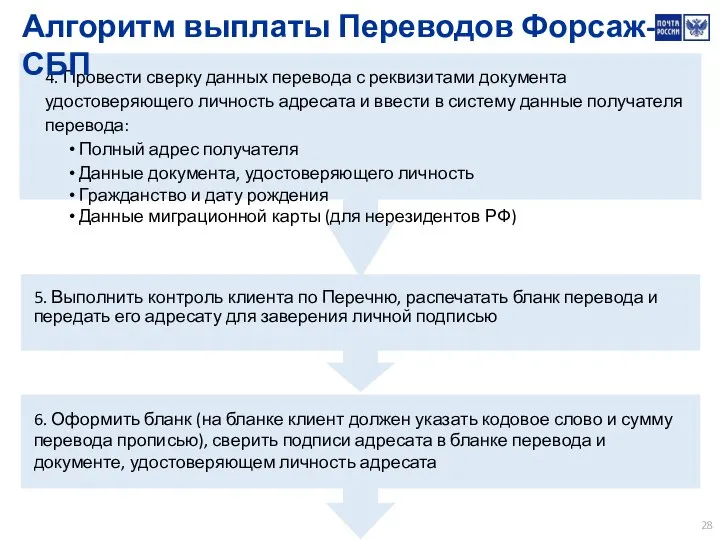 Алгоритм выплаты Переводов Форсаж-СБП

ПОЧТА РОССИИ

4. Провести сверку данных перевода с реквизитами документа удостоверяющего личность адресата и ввести в систему данные получателя перевода:
• Полный адрес получателя
• Данные документа, удостоверяющего личность
• Гражданство и дату рождения
• Данные миграционной карты (для нерезидентов РФ)

5. Выполнить контроль клиента по Перечню, распечатать бланк перевода и передать его адресату для заверения личной подписью

6. Оформить бланк (на бланке клиент должен указать кодовое слово и сумму перевода прописью), сверить подписи адресата в бланке перевода и документе, удостоверяющем личность адресата

28